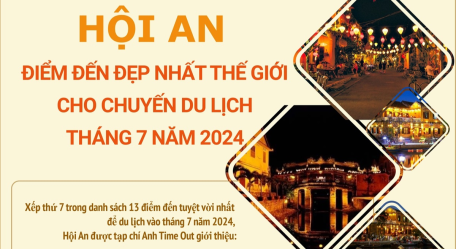 HỘI AN

ĐIỂM ĐẾN ĐẸP NHẤT THẾ GIỚI CHO CHUYẾN DU LỊCH THÁNG 7 NĂM 2024

Xếp thứ 7 trong danh sách 13 điểm đến tuyệt vời nhất để du lịch vào tháng 7 năm 2024, Hội An được tạp chí Anh Time Out giới thiệu: